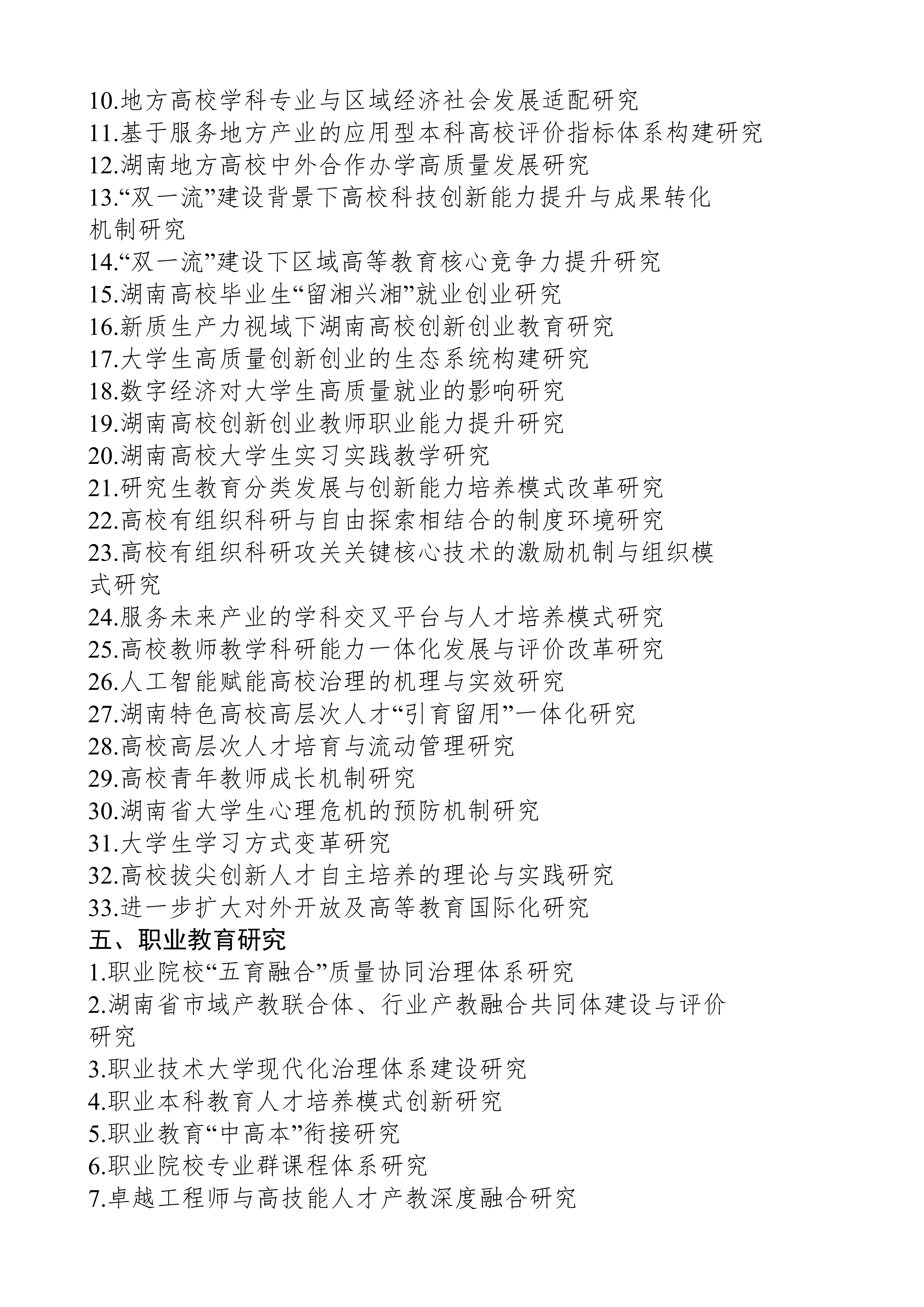 10.地方高校学科专业与区域经济社会发展适配研究
11.基于服务地方产业的应用型本科高校评价指标体系构建研究
12.湖南地方高校中外合作办学高质量发展研究
13.“双一流”建设背景下高校科技创新能力提升与成果转化机制研究
14.“双一流”建设下区域高等教育核心竞争力提升研究
15.湖南高校毕业生“留湘兴湘”就业创业研究
16.新质生产力视域下湖南高校创新创业教育研究
17.大学生高质量创新创业的生态系统构建研究
18.数字经济对大学生高质量就业的影响研究
19.湖南高校创新创业教师职业能力提升研究
20.湖南高校大学生实习实践教学研究
21.研究生教育分类发展与创新能力培养模式改革研究
22.高校有组织科研与自由探索相结合的制度环境研究
23.高校有组织科研攻关关键核心技术的激励机制与组织模式研究
24.服务未来产业的学科交叉平台与人才培养模式研究
25.高校教师教学科研能力一体化发展与评价改革研究
26.人工智能赋能高校治理的机理与实效研究
27.湖南特色高校高层次人才“引育留用”一体化研究
28.高校高层次人才培育与流动管理研究
29.高校青年教师成长机制研究
30.湖南省大学生心理危机的预防机制研究
31.大学生学习方式变革研究
32.高校拔尖创新人才自主培养的理论与实践研究
33.进一步扩大对外开放及高等教育国际化研究
五、职业教育研究
1.职业院校“五育融合”质量协同治理体系研究
2.湖南省市域产教联合体、行业产教融合共同体建设与评价研究
3.职业技术大学现代化治理体系建设研究
4.职业本科教育人才培养模式创新研究
5.职业教育“中高本”衔接研究
6.职业院校专业群课程体系研究
7.卓越工程师与高技能人才产教深度融合研究